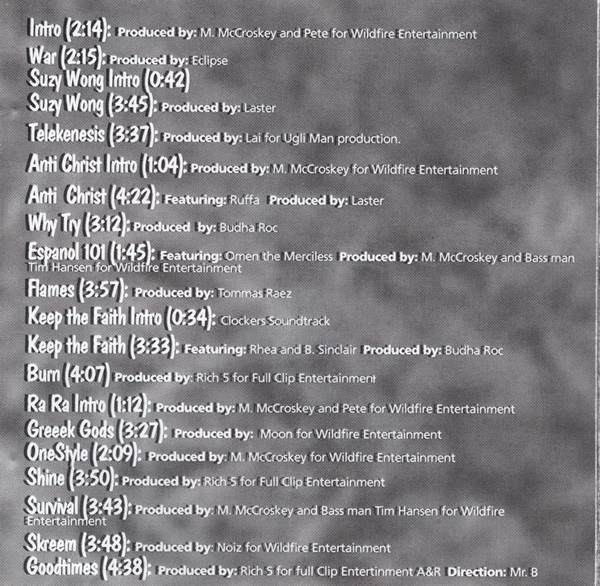 Intro (2:14): Produced by: M. McCroskey and Pete for Wildfire Entertainment

War (2:15): Produced by: Eclipse

Suzy Wong Intro (0:42)

Suzy Wong (3:45): Produced by: Laster

Telekenesis (3:37): Produced by: Lai for Ugli Man production.

Anti Christ Intro (1:04): Produced by: M. McCroskey for Wildfire Entertainment

Anti Christ (4:22): Featuring: Ruffa Produced by: Laster

Why Try (3:12): Produced by: Budha Roc

Espanol 101 (1:45): Featuring: Omen the Merciless Produced by: M. McCroskey and Bass man Tim Hansen for Wildfire Entertainment

Flames (3:57): Produced by: Tommas Raez

Keep the Faith Intro (0:34): Clockers Soundtrack

Keep the Faith (3:33): Featuring: Rhea and B. Sinclair Produced by: Budha Roc

Burn (4:07) Produced by: Rich 5 for Full Clip Entertainment

Ra Ra Intro (1:12): Produced by: M. McCroskey and Pete for Wildfire Entertainment

Greeek Gods (3:27): Produced by: Moon for Wildfire Entertainment

OneStyle (2:09): Produced by: M. McCroskey for Wildfire Entertainment

Shine (3:50): Produced by: Rich 5 for Full Clip Entertainment

Survival (3:43): Produced by: M. McCroskey and Bass man Tim Hansen for Wildfire Entertainment

Skreem (3:48): Produced by: Noiz for Wildfire Entertainment

Goodtimes (4:38): Produced by: Rich 5 for full Clip Entertinment A&R Direction: Mr. B